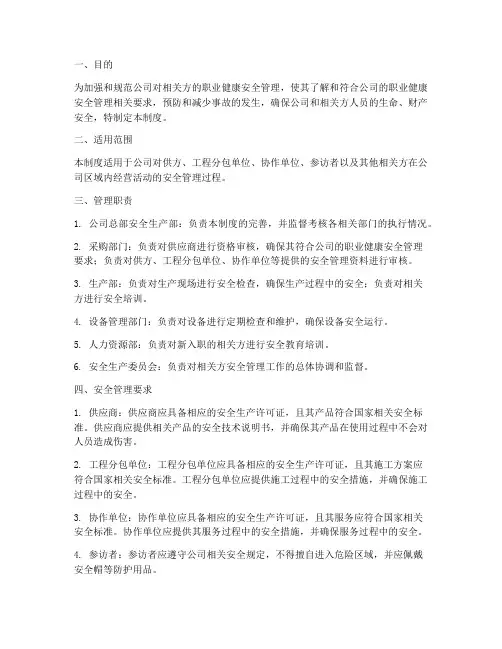 一、目的

为加强和规范公司对相关方的职业健康安全管理，使其了解和符合公司的职业健康安全管理相关要求，预防和减少事故的发生，确保公司和相关方人员的生命、财产安全，特制定本制度。

二、适用范围

本制度适用于公司对供方、工程分包单位、协作单位、参访者以及其他相关方在公司区域内经营活动的安全管理过程。

三、管理职责

1. 公司总部安全生产部：负责本制度的完善，并监督考核各相关部门的执行情况。

2. 采购部门：负责对供应商进行资格审核，确保其符合公司的职业健康安全管理要求；负责对供方、工程分包单位、协作单位等提供的安全管理资料进行审核。

3. 生产部：负责对生产现场进行安全检查，确保生产过程中的安全；负责对相关方进行安全培训。

4. 设备管理部门：负责对设备进行定期检查和维护，确保设备安全运行。

5. 人力资源部：负责对新入职的相关方进行安全教育培训。

6. 安全生产委员会：负责对相关方安全管理工作的总体协调和监督。

四、安全管理要求

1. 供应商：供应商应具备相应的安全生产许可证，且其产品符合国家相关安全标准。供应商应提供相关产品的安全技术说明书，并确保其产品在使用过程中不会对人员造成伤害。

2. 工程分包单位：工程分包单位应具备相应的安全生产许可证，且其施工方案应符合国家相关安全标准。工程分包单位应提供施工过程中的安全措施，并确保施工过程中的安全。

3. 协作单位：协作单位应具备相应的安全生产许可证，且其服务应符合国家相关安全标准。协作单位应提供其服务过程中的安全措施，并确保服务过程中的安全。

4. 参访者：参访者应遵守公司相关安全规定，不得擅自进入危险区域，并应佩戴安全帽等防护用品。